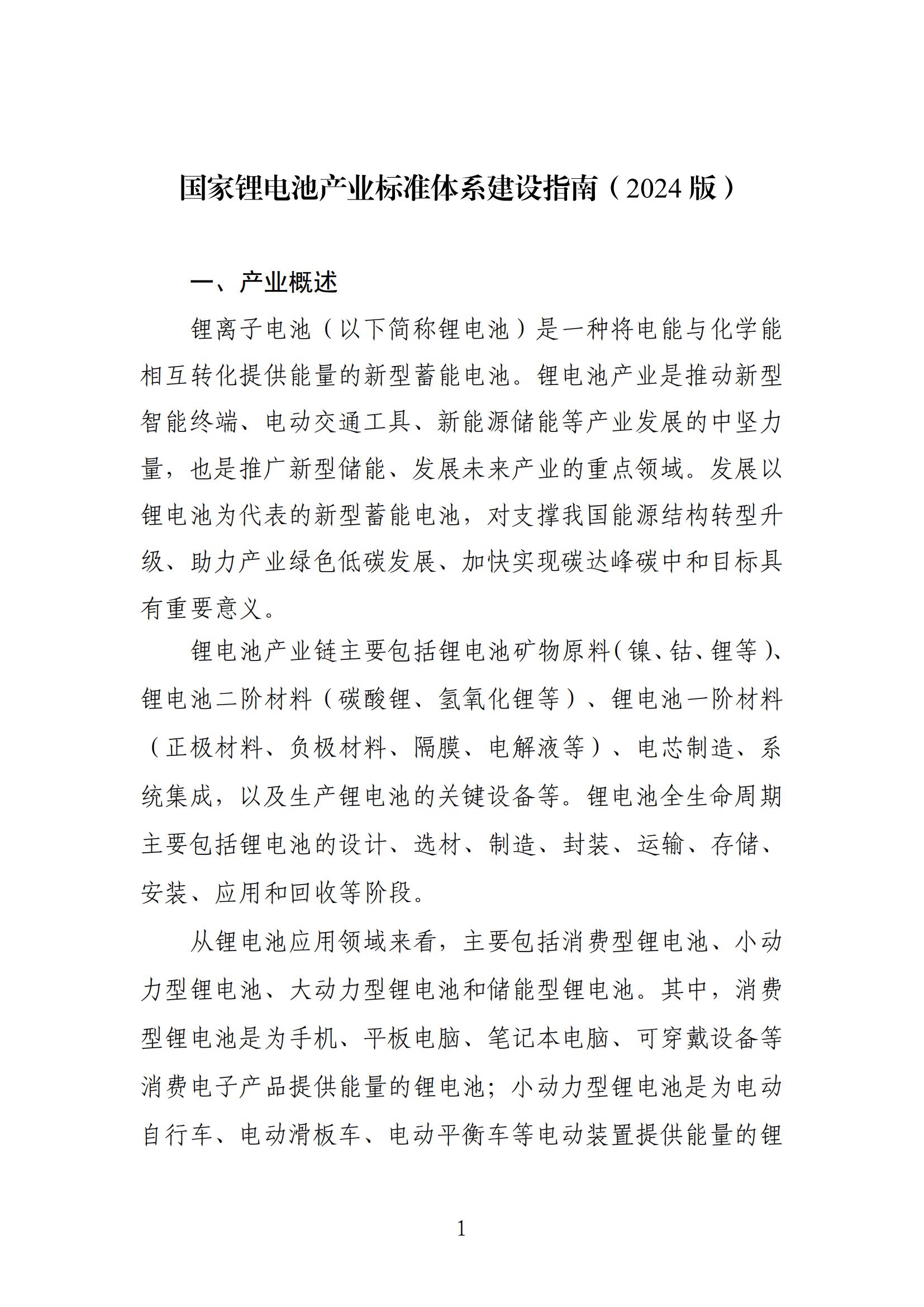 国家锂电池产业标准体系建设指南（2024 版）

一、产业概述

锂离子电池（以下简称锂电池）是一种将电能与化学能相互转化提供能量的新型蓄能电池。锂电池产业是推动新型智能终端、电动交通工具、新能源储能等产业发展的中坚力量，也是推广新型储能、发展未来产业的重点领域。发展以锂电池为代表的新型蓄能电池，对支撑我国能源结构转型升级、助力产业绿色低碳发展、加快实现碳达峰碳中和目标具有重要意义。

锂电池产业链主要包括锂电池矿物原料（镍、钴、锂等）、锂电池二阶材料（碳酸锂、氢氧化锂等）、锂电池一阶材料（正极材料、负极材料、隔膜、电解液等）、电芯制造、系统集成，以及生产锂电池的关键设备等。锂电池全生命周期主要包括锂电池的设计、选材、制造、封装、运输、存储、安装、应用和回收等阶段。

从锂电池应用领域来看，主要包括消费型锂电池、小动力型锂电池、大动力型锂电池和储能型锂电池。其中，消费型锂电池是为手机、平板电脑、笔记本电脑、可穿戴设备等消费电子产品提供能量的锂电池；小动力型锂电池是为电动自行车、电动滑板车、电动平衡车等电动装置提供能量的锂

1